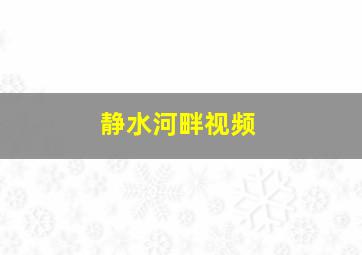 静水河畔视频